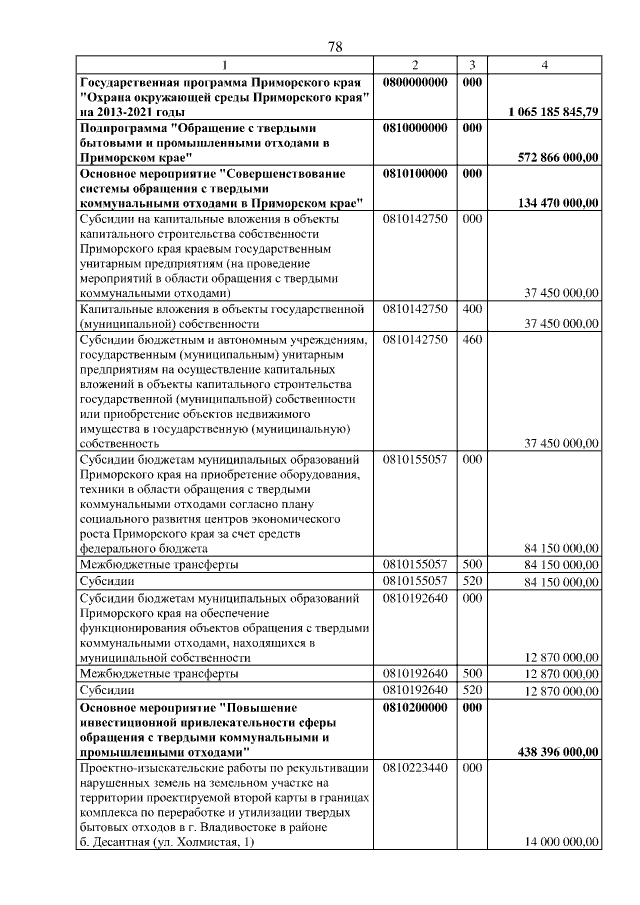 78

| 1 | 2 | 3 | 4 |
|---|---|---|---|
| Государственная программа Приморского края "Охрана окружающей среды Приморского края" на 2013-2021 годы | 0800000000 | 000 | 1 065 185 845,79 |
| Подпрограмма "Обращение с твердыми бытовыми и промышленными отходами в Приморском крае" | 0810000000 | 000 | 572 866 000,00 |
| Основное мероприятие "Совершенствование системы обращения с твердыми коммунальными отходами в Приморском крае" | 0810100000 | 000 | 134 470 000,00 |
| Субсидии на капитальные вложения в объекты капитального строительства собственности Приморского края краевым государственным унитарным предприятиям (на проведение мероприятий в области обращения с твердыми коммунальными отходами) | 0810142750 | 000 | 37 450 000,00 |
| Капитальные вложения в объекты государственной (муниципальной) собственности | 0810142750 | 400 | 37 450 000,00 |
| Субсидии бюджетным и автономным учреждениям, государственным (муниципальным) унитарным предприятиям на осуществление капитальных вложений в объекты капитального строительства государственной (муниципальной) собственности или приобретение объектов недвижимого имущества в государственную (муниципальную) собственность | 0810142750 | 460 | 37 450 000,00 |
| Субсидии бюджетам муниципальных образований Приморского края на приобретение оборудования, техники в области обращения с твердыми коммунальными отходами согласно плану социального развития центров экономического роста Приморского края за счет средств федерального бюджета | 0810155057 | 000 | 84 150 000,00 |
| Межбюджетные трансферты | 0810155057 | 500 | 84 150 000,00 |
| Субсидии | 0810155057 | 520 | 84 150 000,00 |
| Субсидии бюджетам муниципальных образований Приморского края на обеспечение функционирования объектов обращения с твердыми коммунальными отходами, находящихся в муниципальной собственности | 0810192640 | 000 | 12 870 000,00 |
| Межбюджетные трансферты | 0810192640 | 500 | 12 870 000,00 |
| Субсидии | 0810192640 | 520 | 12 870 000,00 |
| Основное мероприятие "Повышение инвестиционной привлекательности сферы обращения с твердыми коммунальными и промышленными отходами" | 0810200000 | 000 | 438 396 000,00 |
| Проектно-изыскательские работы по рекультивации нарушенных земель на земельном участке на территории проектируемой второй карты в границах комплекса по переработке и утилизации твердых бытовых отходов в г. Владивостоке в районе б. Десантная (ул. Холмистая, 1) | 0810223440 | 000 | 14 000 000,00 |